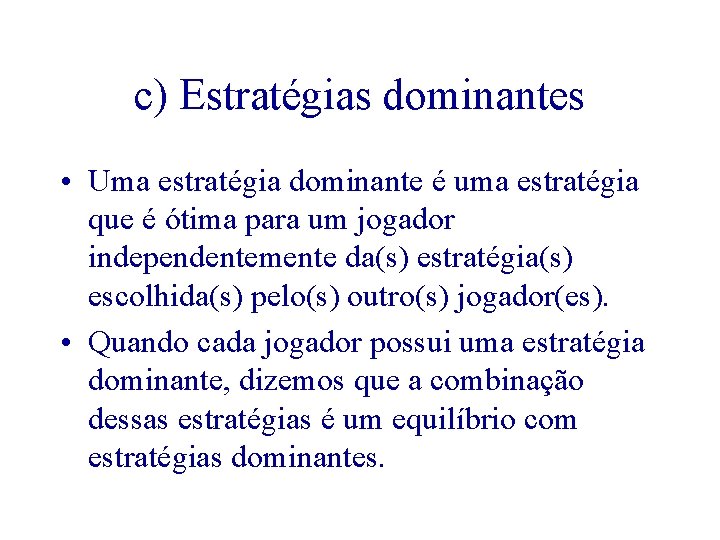 c) Estratégias dominantes

• Uma estratégia dominante é uma estratégia que é ótima para um jogador independentemente da(s) estratégia(s) escolhida(s) pelo(s) outro(s) jogador(es).

• Quando cada jogador possui uma estratégia dominante, dizemos que a combinação dessas estratégias é um equilíbrio com estratégias dominantes.